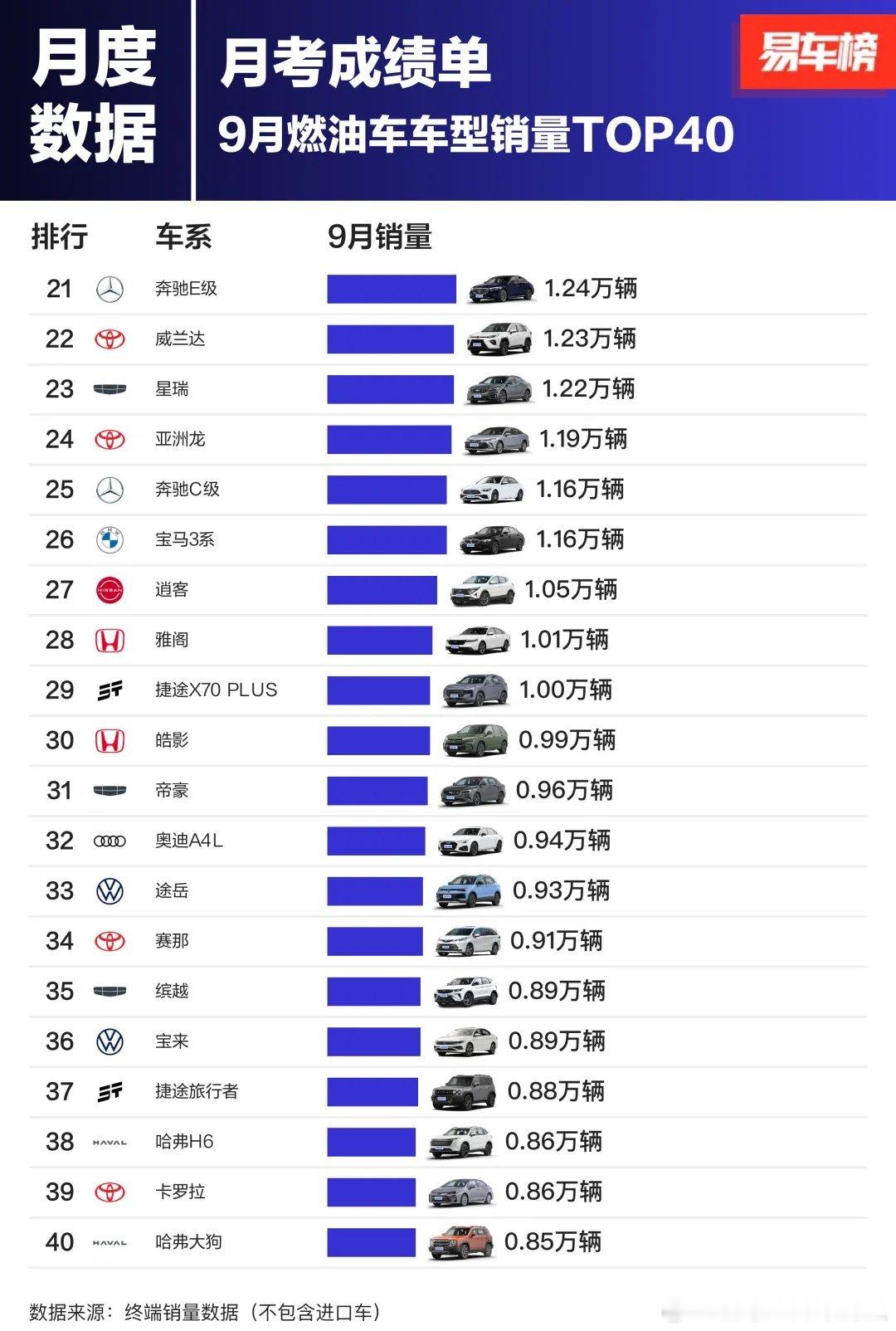 月度数据

月考成绩单
9月燃油车车型销量TOP40

易车榜

| 排行 | 车系 | 9月销量 |
|---|---|---|
| 21 | 奔驰E级 | 1.24万辆 |
| 22 | 威兰达 | 1.23万辆 |
| 23 | 星瑞 | 1.22万辆 |
| 24 | 亚洲龙 | 1.19万辆 |
| 25 | 奔驰C级 | 1.16万辆 |
| 26 | 宝马3系 | 1.16万辆 |
| 27 | 逍客 | 1.05万辆 |
| 28 | 雅阁 | 1.01万辆 |
| 29 | 捷途X70 PLUS | 1.00万辆 |
| 30 | 皓影 | 0.99万辆 |
| 31 | 帝豪 | 0.96万辆 |
| 32 | 奥迪A4L | 0.94万辆 |
| 33 | 途岳 | 0.93万辆 |
| 34 | 赛那 | 0.91万辆 |
| 35 | 缤越 | 0.89万辆 |
| 36 | 宝来 | 0.89万辆 |
| 37 | 捷途旅行者 | 0.88万辆 |
| 38 | 哈弗H6 | 0.86万辆 |
| 39 | 卡罗拉 | 0.86万辆 |
| 40 | 哈弗大狗 | 0.85万辆 |

数据来源：终端销量数据（不包含进口车）